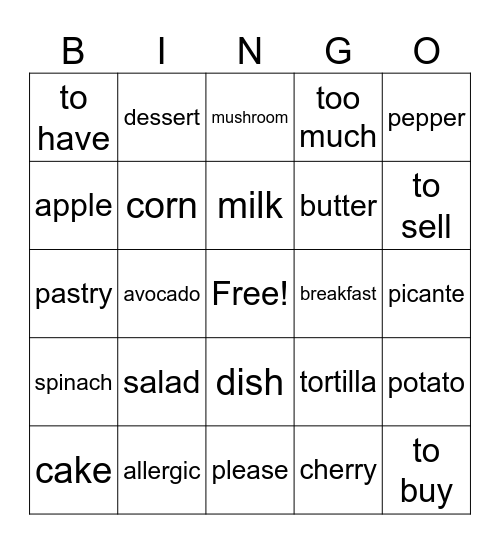 | B | I | N | G | O |
|---|---|---|---|---|
| to have | dessert | mushroom | too much | pepper |
| apple | corn | milk | butter | to sell |
| pastry | avocado | Free! | breakfast | picante |
| spinach | salad | dish | tortilla | potato |
| cake | allergic | please | cherry | to buy |